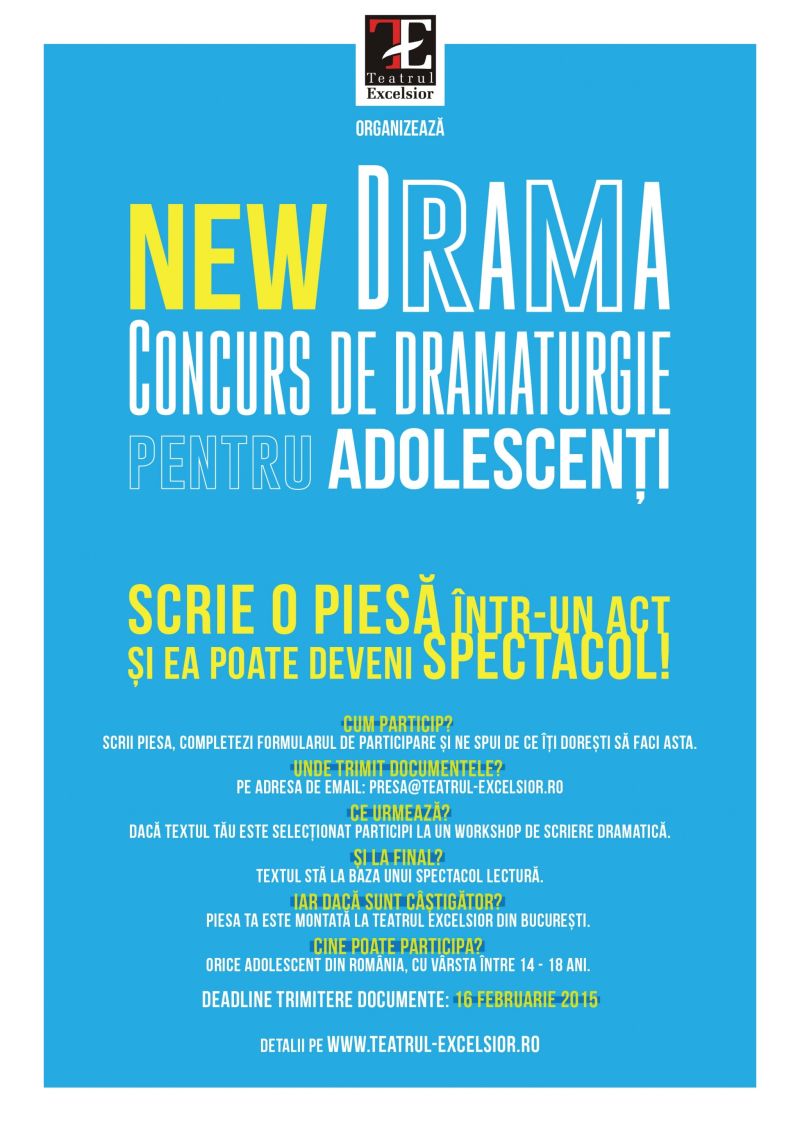 TE
Teatrul
Excelsior

ORGANIZEAZĂ

NEW DRAMA
CONCURS DE DRAMATURGIE
PENTRU ADOLESCENȚI

SCRIE O PIESĂ ÎNTR-UN ACT
ȘI EA POATE DEVENI SPECTACOL!

CUM PARTICIP?
SCRII PIESA, COMPLETEZI FORMULARUL DE PARTICIPARE ȘI NE SPUI DE CE ÎȚI DOREȘTI SĂ FACI ASTA.

UNDE TRIMIT DOCUMENTELE?
PE ADRESA DE EMAIL: PRESA@TEATRUL-EXCELSIOR.RO

CE URMEAZĂ?
DACĂ TEXTUL TĂU ESTE SELECȚIONAT PARTICIPI LA UN WORKSHOP DE SCRIERE DRAMATICĂ.

ȘI LA FINAL?
TEXTUL STĂ LA BAZA UNUI SPECTACOL LECTURĂ.

IAR DACĂ SUNT CÂȘTIGĂTOR?
PIESA TA ESTE MONTATĂ LA TEATRUL EXCELSIOR DIN BUCUREȘTI.

CINE POATE PARTICIPA?
ORICE ADOLESCENT DIN ROMÂNIA, CU VÂRSTA ÎNTRE 14 - 18 ANI.

DEADLINE TRIMITERE DOCUMENTE: 16 FEBRUARIE 2015

DETALII PE WWW.TEATRUL-EXCELSIOR.RO